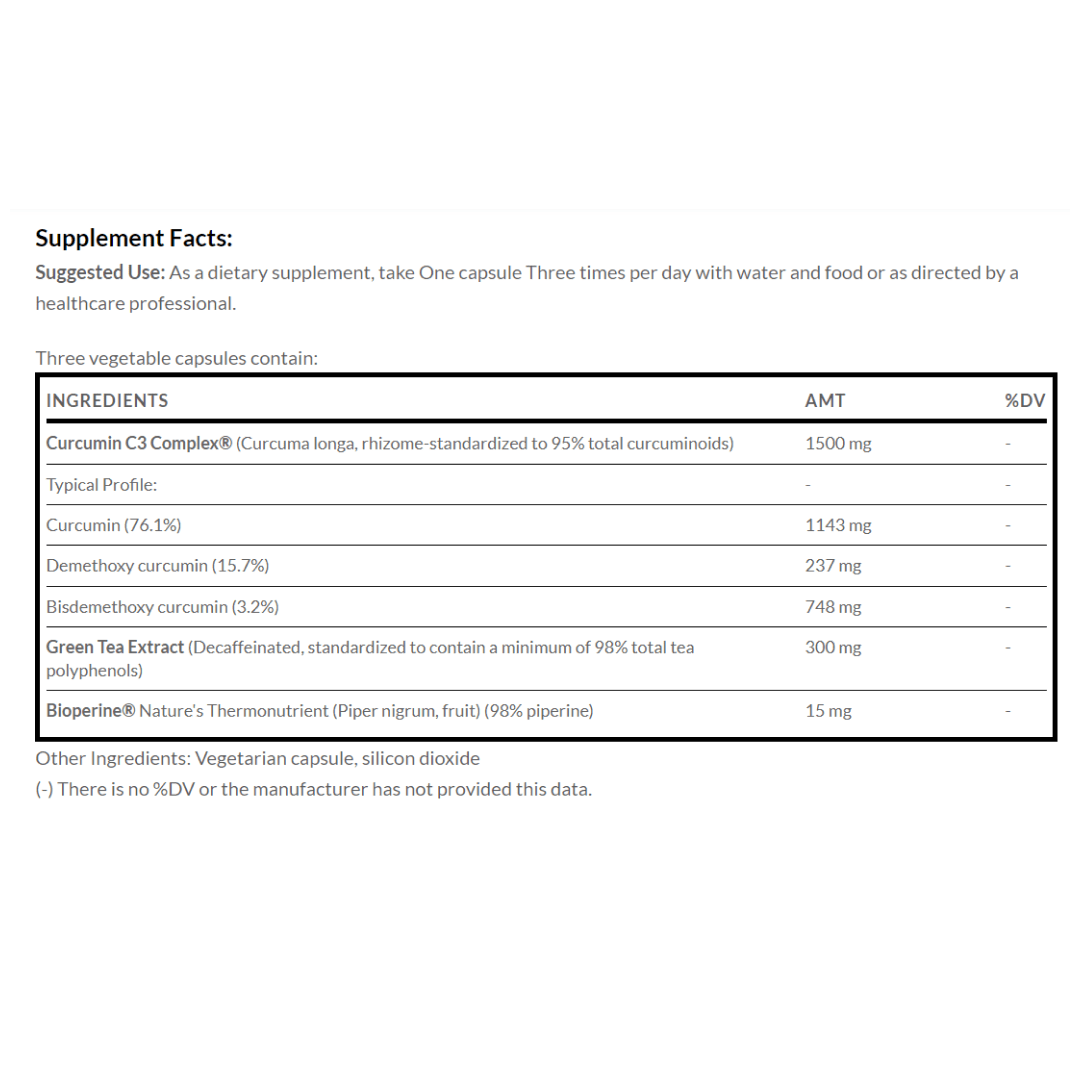 Supplement Facts:

Suggested Use: As a dietary supplement, take One capsule Three times per day with water and food or as directed by a healthcare professional.

Three vegetable capsules contain:

| INGREDIENTS | AMT | %DV |
|---|---|---|
| Curcumin C3 Complex® (Curcuma longa, rhizome-standardized to 95% total curcuminoids) | 1500 mg | - |
| Typical Profile: | - | - |
| Curcumin (76.1%) | 1143 mg | - |
| Demethoxy curcumin (15.7%) | 237 mg | - |
| Bisdemethoxy curcumin (3.2%) | 748 mg | - |
| Green Tea Extract (Decaffeinated, standardized to contain a minimum of 98% total tea polyphenols) | 300 mg | - |
| Bioperine® Nature's Thermonutrient (Piper nigrum, fruit) (98% piperine) | 15 mg | - |

Other Ingredients: Vegetarian capsule, silicon dioxide

(-) There is no %DV or the manufacturer has not provided this data.